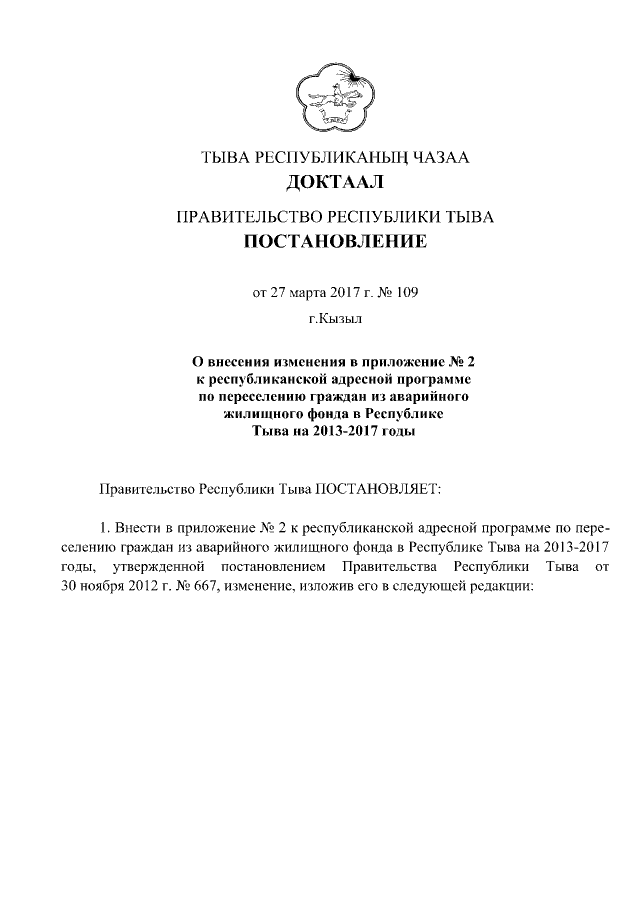 ТЫВА РЕСПУБЛИКАНЫҢ ЧАЗАА
ДОКТААЛ

ПРАВИТЕЛЬСТВО РЕСПУБЛИКИ ТЫВА
ПОСТАНОВЛЕНИЕ

от 27 марта 2017 г. № 109

г.Кызыл

О внесения изменения в приложение № 2 к республиканской адресной программе по переселению граждан из аварийного жилищного фонда в Республике Тыва на 2013-2017 годы

Правительство Республики Тыва ПОСТАНОВЛЯЕТ:

1. Внести в приложение № 2 к республиканской адресной программе по переселению граждан из аварийного жилищного фонда в Республике Тыва на 2013-2017 годы, утвержденной постановлением Правительства Республики Тыва от 30 ноября 2012 г. № 667, изменение, изложив его в следующей редакции: